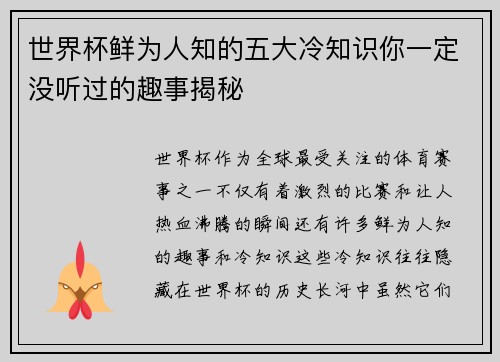 世界杯鲜为人知的五大冷知识你一定没听过的趣事揭秘

世界杯作为全球最受关注的体育赛事之一不仅有着激烈的比赛和让人热血沸腾的瞬间还有许多鲜为人知的趣事和冷知识这些冷知识往往隐藏在世界杯的历史长河中虽然它们